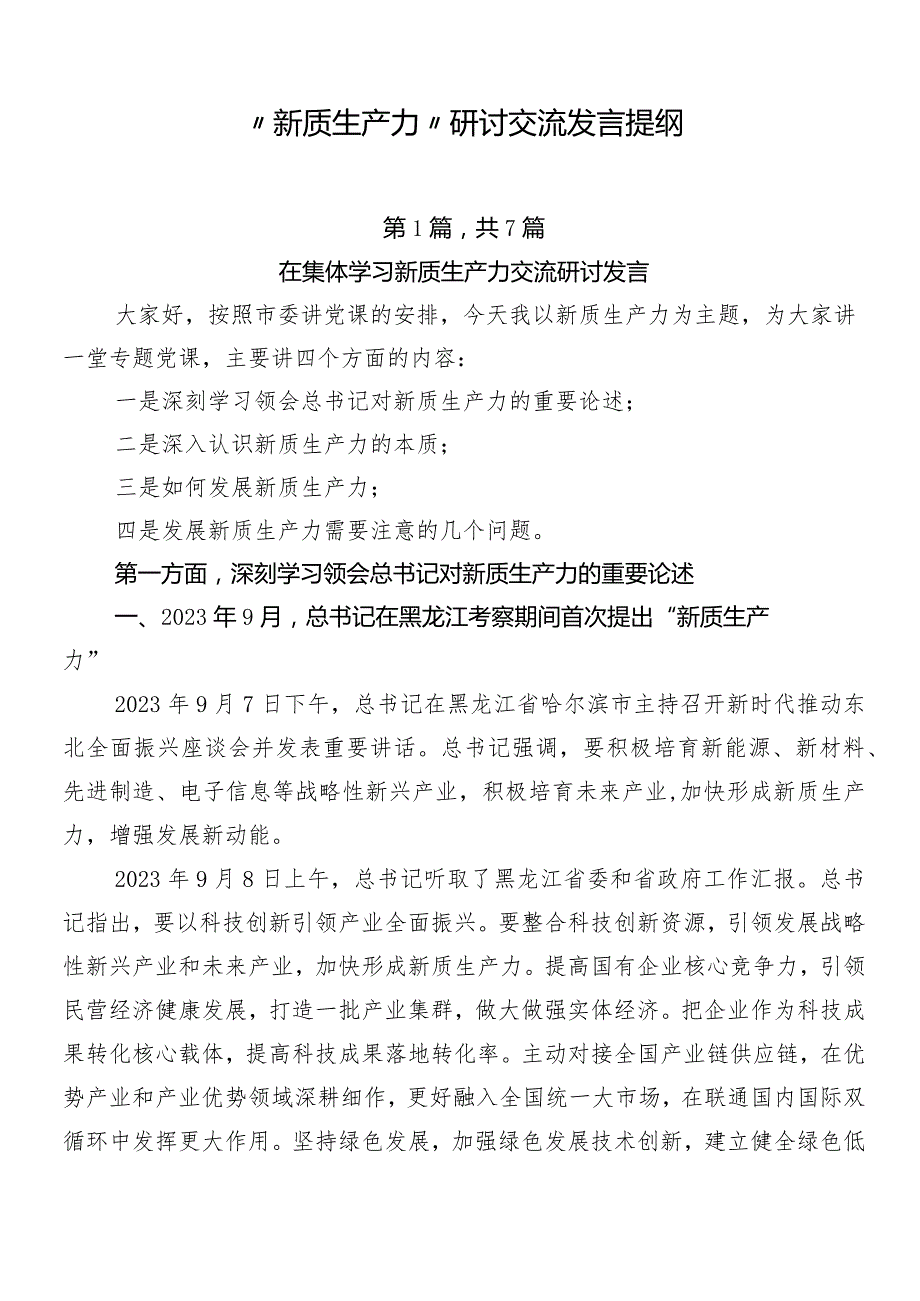 〃新质生产力〃研讨交流发言提纲

第1篇，共7篇

在集体学习新质生产力交流研讨发言

大家好，按照市委讲党课的安排，今天我以新质生产力为主题，为大家讲一堂专题党课，主要讲四个方面的内容：

一是深刻学习领会总书记对新质生产力的重要论述；

二是深入认识新质生产力的本质；

三是如何发展新质生产力；

四是发展新质生产力需要注意的几个问题。

第一方面，深刻学习领会总书记对新质生产力的重要论述

一、2023年9月，总书记在黑龙江考察期间首次提出“新质生产力”

2023年9月7日下午，总书记在黑龙江省哈尔滨市主持召开新时代推动东北全面振兴座谈会并发表重要讲话。总书记强调，要积极培育新能源、新材料、先进制造、电子信息等战略性新兴产业，积极培育未来产业，加快形成新质生产力，增强发展新动能。

2023年9月8日上午，总书记听取了黑龙江省委和省政府工作汇报。总书记指出，要以科技创新引领产业全面振兴。要整合科技创新资源，引领发展战略性新兴产业和未来产业，加快形成新质生产力。提高国有企业核心竞争力，引领民营经济健康发展，打造一批产业集群，做大做强实体经济。把企业作为科技成果转化核心载体，提高科技成果落地转化率。主动对接全国产业链供应链，在优势产业和产业优势领域深耕细作，更好融入全国统一大市场，在联通国内国际双循环中发挥更大作用。坚持绿色发展，加强绿色发展技术创新，建立健全绿色低